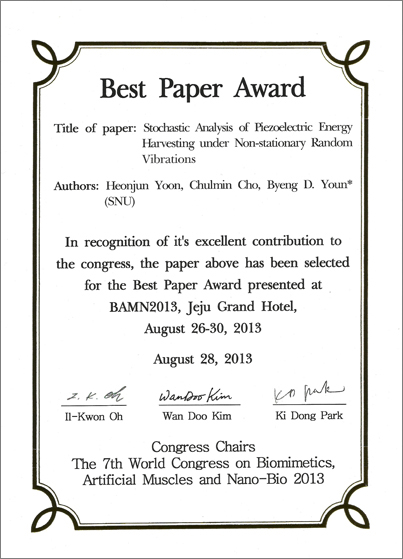 Best Paper Award

Title of paper: Stochastic Analysis of Piezoelectric Energy Harvesting under Non-stationary Random Vibrations

Authors: Heonjun Yoon, Chulmin Cho, Byeng D. Youn* (SNU)

In recognition of it's excellent contribution to the congress, the paper above has been selected for the Best Paper Award presented at BAMN2013, Jeju Grand Hotel, August 26-30, 2013

August 28, 2013

I. K. Oh
Il-Kwon Oh

WanDoo Kim
Wan Doo Kim

KD Park
Ki Dong Park

Congress Chairs
The 7th World Congress on Biomimetics, Artificial Muscles and Nano-Bio 2013